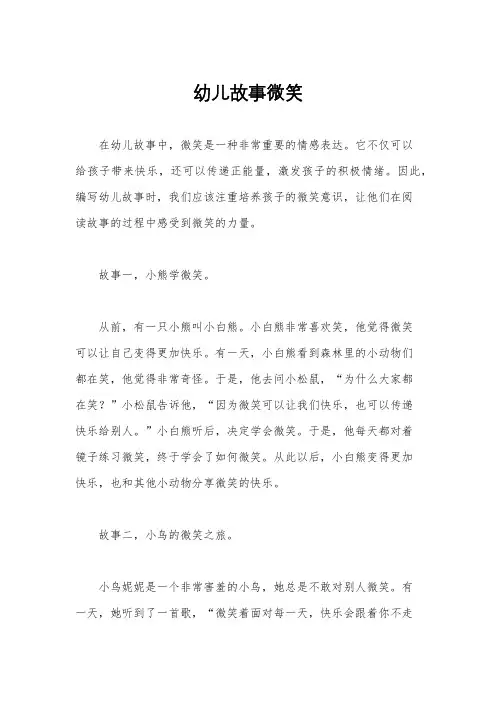 幼儿故事微笑

在幼儿故事中，微笑是一种非常重要的情感表达。它不仅可以给孩子带来快乐，还可以传递正能量，激发孩子的积极情绪。因此，编写幼儿故事时，我们应该注重培养孩子的微笑意识，让他们在阅读故事的过程中感受到微笑的力量。

故事一，小熊学微笑。

从前，有一只小熊叫小白熊。小白熊非常喜欢笑，他觉得微笑可以让自己变得更加快乐。有一天，小白熊看到森林里的小动物们都在笑，他觉得非常奇怪。于是，他去问小松鼠，“为什么大家都在笑？”小松鼠告诉他，“因为微笑可以让我们快乐，也可以传递快乐给别人。”小白熊听后，决定学会微笑。于是，他每天都对着镜子练习微笑，终于学会了如何微笑。从此以后，小白熊变得更加快乐，也和其他小动物分享微笑的快乐。

故事二，小鸟的微笑之旅。

小鸟妮妮是一个非常害羞的小鸟，她总是不敢对别人微笑。有一天，她听到了一首歌，“微笑着面对每一天，快乐会跟着你不走